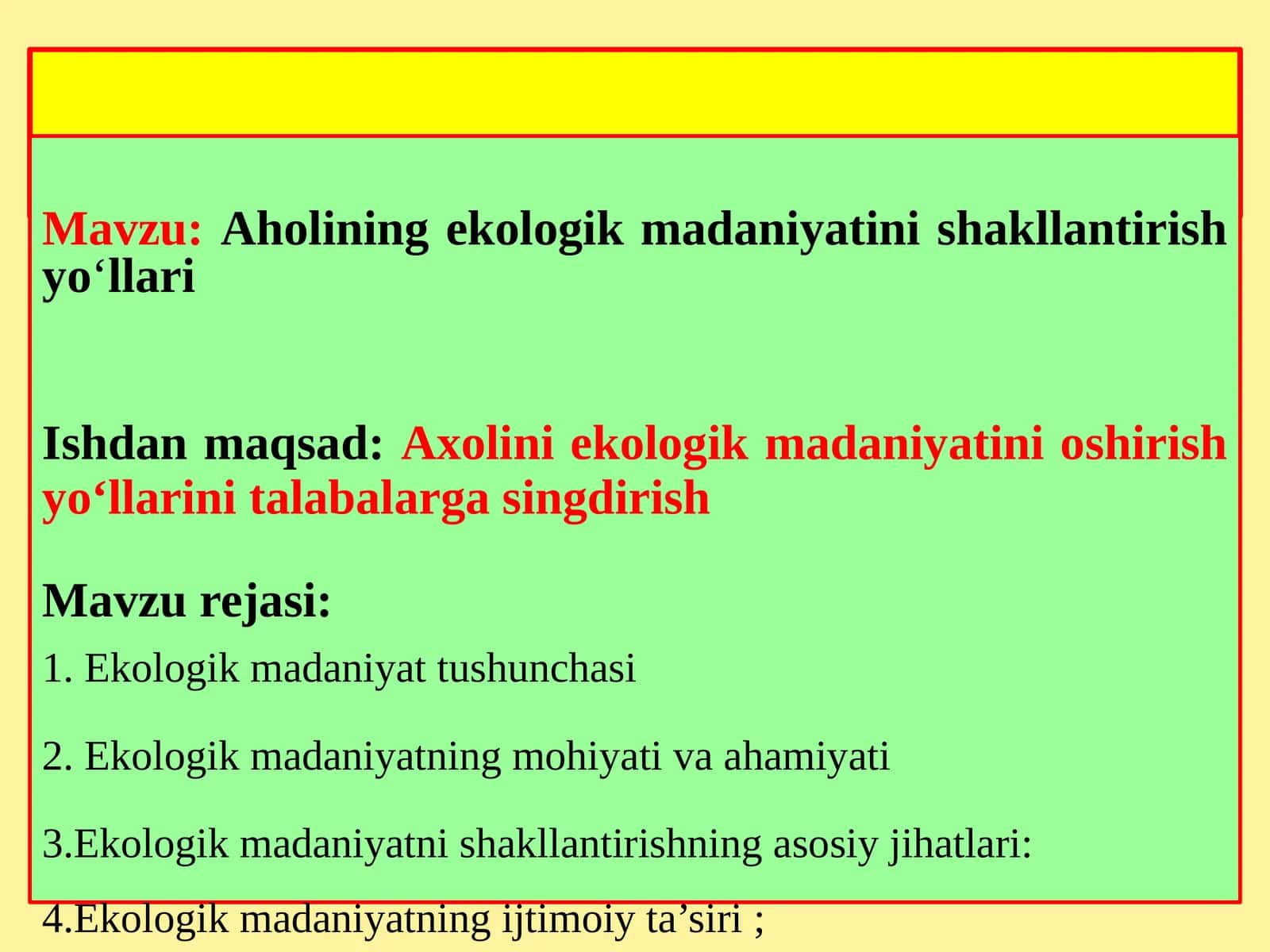 Mavzu: Aholining ekologik madaniyatini shakllantirish yo‘llari

Ishdan maqsad: Axolini ekologik madaniyatini oshirish yo‘llarini talabalarga singdirish

Mavzu rejasi:

1. Ekologik madaniyat tushunchasi

2. Ekologik madaniyatning mohiyati va ahamiyati

3.Ekologik madaniyatni shakllantirishning asosiy jihatlari:

4.Ekologik madaniyatning ijtimoiy ta’siri ;